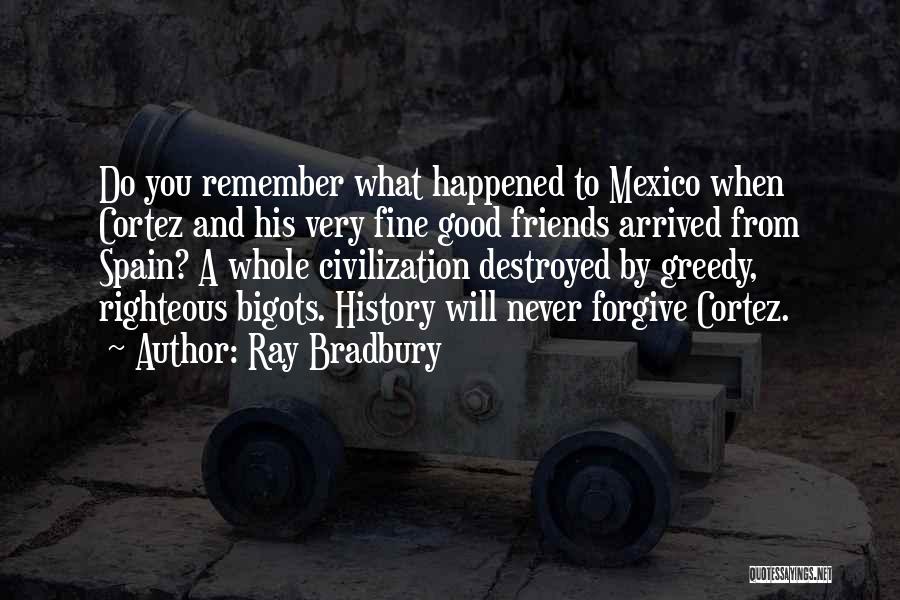 Do you remember what happened to Mexico when Cortez and his very fine good friends arrived from Spain? A whole civilization destroyed by greedy, righteous bigots. History will never forgive Cortez.

~ Author: Ray Bradbury

QUOTESSAYINGS.NET